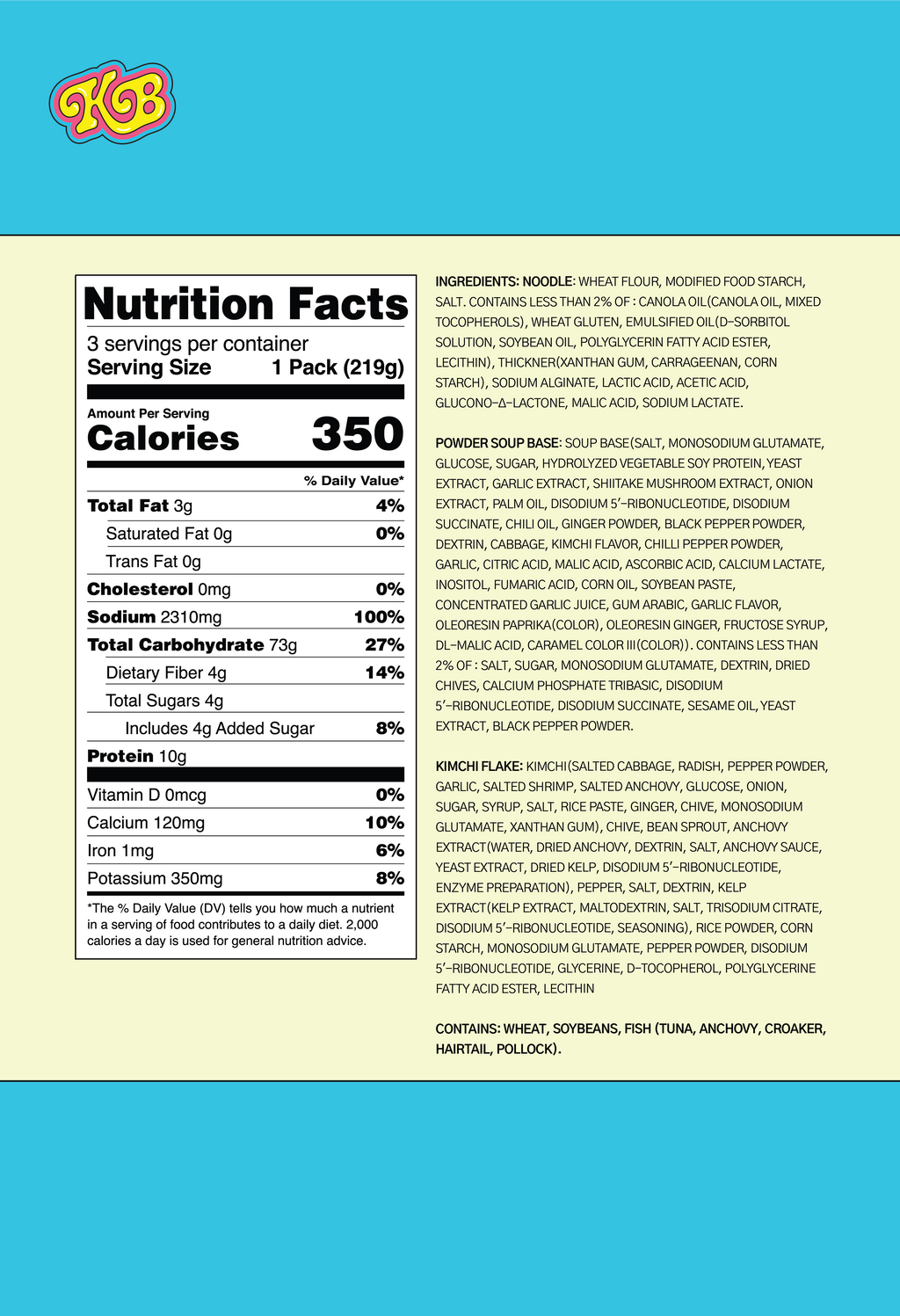 KB

Nutrition Facts
3 servings per container
Serving Size 1 Pack (219g)

Amount Per Serving
Calories 350

% Daily Value*

| | |
|---|---|
| Total Fat 3g | 4% |
| Saturated Fat 0g | 0% |
| Trans Fat 0g | |
| Cholesterol 0mg | 0% |
| Sodium 2310mg | 100% |
| Total Carbohydrate 73g | 27% |
| Dietary Fiber 4g | 14% |
| Total Sugars 4g | |
| Includes 4g Added Sugar | 8% |
| Protein 10g | |
| Vitamin D 0mcg | 0% |
| Calcium 120mg | 10% |
| Iron 1mg | 6% |
| Potassium 350mg | 8% |

*The % Daily Value (DV) tells you how much a nutrient in a serving of food contributes to a daily diet. 2,000 calories a day is used for general nutrition advice.

INGREDIENTS: NOODLE: WHEAT FLOUR, MODIFIED FOOD STARCH, SALT. CONTAINS LESS THAN 2% OF : CANOLA OIL(CANOLA OIL, MIXED TOCOPHEROLS), WHEAT GLUTEN, EMULSIFIED OIL(D-SORBITOL SOLUTION, SOYBEAN OIL, POLYGLYCERIN FATTY ACID ESTER, LECITHIN), THICKNER(XANTHAN GUM, CARRAGEENAN, CORN STARCH), SODIUM ALGINATE, LACTIC ACID, ACETIC ACID, GLUCONO-Δ-LACTONE, MALIC ACID, SODIUM LACTATE.

POWDER SOUP BASE: SOUP BASE(SALT, MONOSODIUM GLUTAMATE, GLUCOSE, SUGAR, HYDROLYZED VEGETABLE SOY PROTEIN, YEAST EXTRACT, GARLIC EXTRACT, SHIITAKE MUSHROOM EXTRACT, ONION EXTRACT, PALM OIL, DISODIUM 5'-RIBONUCLEOTIDE, DISODIUM SUCCINATE, CHILI OIL, GINGER POWDER, BLACK PEPPER POWDER, DEXTRIN, CABBAGE, KIMCHI FLAVOR, CHILLI PEPPER POWDER, GARLIC, CITRIC ACID, MALIC ACID, ASCORBIC ACID, CALCIUM LACTATE, INOSITOL, FUMARIC ACID, CORN OIL, SOYBEAN PASTE, CONCENTRATED GARLIC JUICE, GUM ARABIC, GARLIC FLAVOR, OLEORESIN PAPRIKA(COLOR), OLEORESIN GINGER, FRUCTOSE SYRUP, DL-MALIC ACID, CARAMEL COLOR III(COLOR)). CONTAINS LESS THAN 2% OF : SALT, SUGAR, MONOSODIUM GLUTAMATE, DEXTRIN, DRIED CHIVES, CALCIUM PHOSPHATE TRIBASIC, DISODIUM 5'-RIBONUCLEOTIDE, DISODIUM SUCCINATE, SESAME OIL, YEAST EXTRACT, BLACK PEPPER POWDER.

KIMCHI FLAKE: KIMCHI(SALTED CABBAGE, RADISH, PEPPER POWDER, GARLIC, SALTED SHRIMP, SALTED ANCHOVY, GLUCOSE, ONION, SUGAR, SYRUP, SALT, RICE PASTE, GINGER, CHIVE, MONOSODIUM GLUTAMATE, XANTHAN GUM), CHIVE, BEAN SPROUT, ANCHOVY EXTRACT(WATER, DRIED ANCHOVY, DEXTRIN, SALT, ANCHOVY SAUCE, YEAST EXTRACT, DRIED KELP, DISODIUM 5'-RIBONUCLEOTIDE, ENZYME PREPARATION), PEPPER, SALT, DEXTRIN, KELP EXTRACT(KELP EXTRACT, MALTODEXTRIN, SALT, TRISODIUM CITRATE, DISODIUM 5'-RIBONUCLEOTIDE, SEASONING), RICE POWDER, CORN STARCH, MONOSODIUM GLUTAMATE, PEPPER POWDER, DISODIUM 5'-RIBONUCLEOTIDE, GLYCERINE, D-TOCOPHEROL, POLYGLYCERINE FATTY ACID ESTER, LECITHIN

CONTAINS: WHEAT, SOYBEANS, FISH (TUNA, ANCHOVY, CROAKER, HAIRTAIL, POLLOCK).